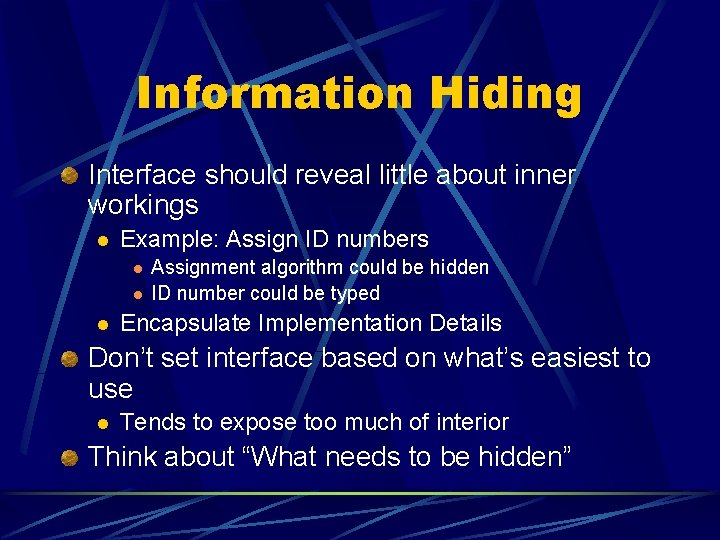 Information Hiding

Interface should reveal little about inner workings

Example: Assign ID numbers

Assignment algorithm could be hidden

ID number could be typed

Encapsulate Implementation Details

Don’t set interface based on what’s easiest to use

Tends to expose too much of interior

Think about “What needs to be hidden”